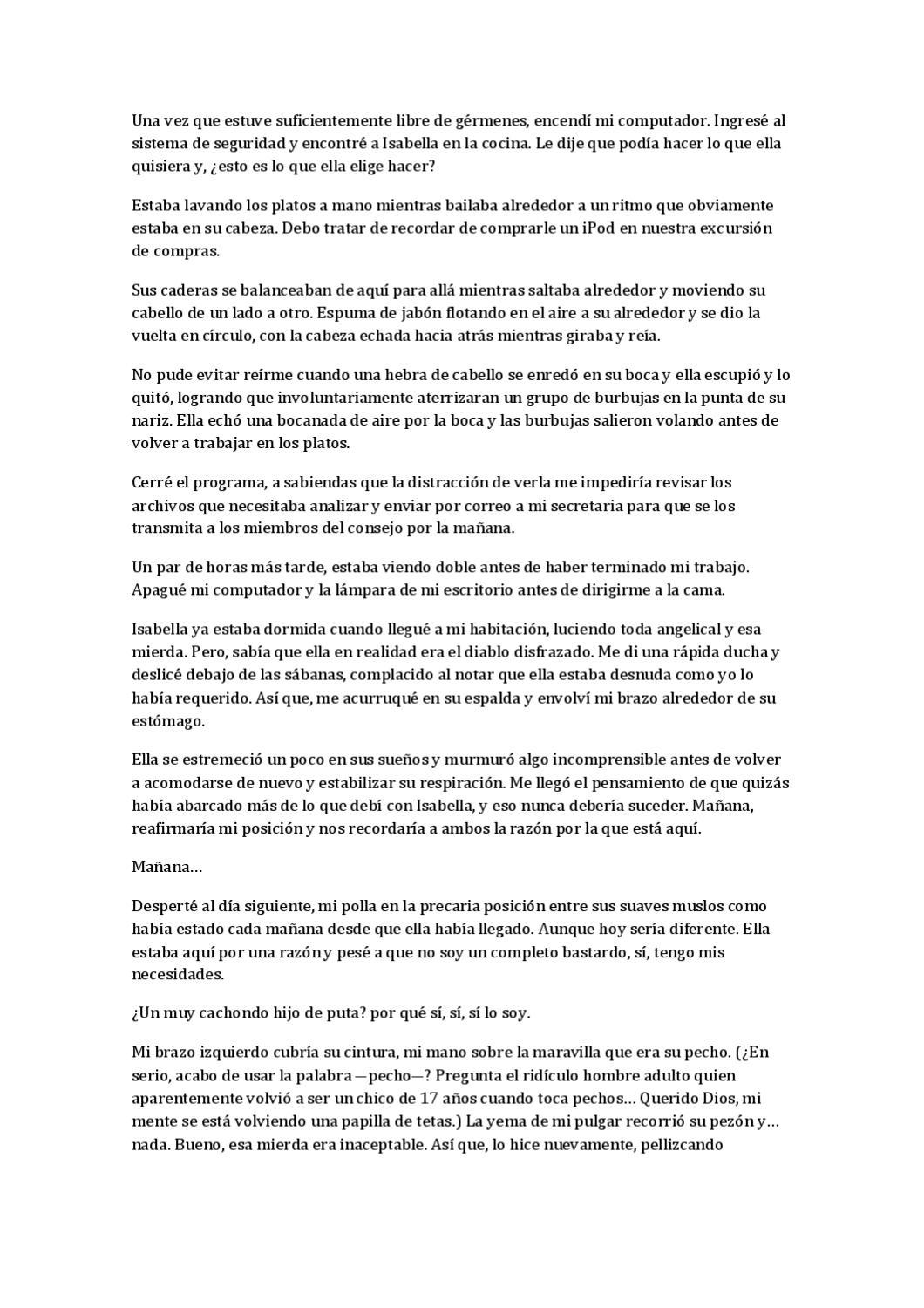 Una vez que estuve suficientemente libre de gérmenes, encendí mi computador. Ingresé al sistema de seguridad y encontré a Isabella en la cocina. Le dije que podía hacer lo que ella quisiera y, ¿esto es lo que ella elige hacer?

Estaba lavando los platos a mano mientras bailaba alrededor a un ritmo que obviamente estaba en su cabeza. Debo tratar de recordar de comprarle un iPod en nuestra excursión de compras.

Sus caderas se balanceaban de aquí para allá mientras saltaba alrededor y moviendo su cabello de un lado a otro. Espuma de jabón flotando en el aire a su alrededor y se dio la vuelta en círculo, con la cabeza echada hacia atrás mientras giraba y reía.

No pude evitar reírme cuando una hebra de cabello se enredó en su boca y ella escupió y lo quitó, logrando que involuntariamente aterrizaran un grupo de burbujas en la punta de su nariz. Ella echó una bocanada de aire por la boca y las burbujas salieron volando antes de volver a trabajar en los platos.

Cerré el programa, a sabiendas que la distracción de verla me impediría revisar los archivos que necesitaba analizar y enviar por correo a mi secretaria para que se los transmita a los miembros del consejo por la mañana.

Un par de horas más tarde, estaba viendo doble antes de haber terminado mi trabajo. Apagué mi computador y la lámpara de mi escritorio antes de dirigirme a la cama.

Isabella ya estaba dormida cuando llegué a mi habitación, luciendo toda angelical y esa mierda. Pero, sabía que ella en realidad era el diablo disfrazado. Me di una rápida ducha y deslicé debajo de las sábanas, complacido al notar que ella estaba desnuda como yo lo había requerido. Así que, me acurruqué en su espalda y envolví mi brazo alrededor de su estómago.

Ella se estremeció un poco en sus sueños y murmuró algo incomprensible antes de volver a acomodarse de nuevo y estabilizar su respiración. Me llegó el pensamiento de que quizás había abarcado más de lo que debí con Isabella, y eso nunca debería suceder. Mañana, reafirmaría mi posición y nos recordaría a ambos la razón por la que está aquí.

Mañana…

Desperté al día siguiente, mi polla en la precaria posición entre sus suaves muslos como había estado cada mañana desde que ella había llegado. Aunque hoy sería diferente. Ella estaba aquí por una razón y pesé a que no soy un completo bastardo, sí, tengo mis necesidades.

¿Un muy cachondo hijo de puta? por qué sí, sí, sí lo soy.

Mi brazo izquierdo cubría su cintura, mi mano sobre la maravilla que era su pecho. (¿En serio, acabo de usar la palabra —pecho—? Pregunta el ridículo hombre adulto quien aparentemente volvió a ser un chico de 17 años cuando toca pechos… Querido Dios, mi mente se está volviendo una papilla de tetas.) La yema de mi pulgar recorrió su pezón y… nada. Bueno, esa mierda era inaceptable. Así que, lo hice nuevamente, pellizcando